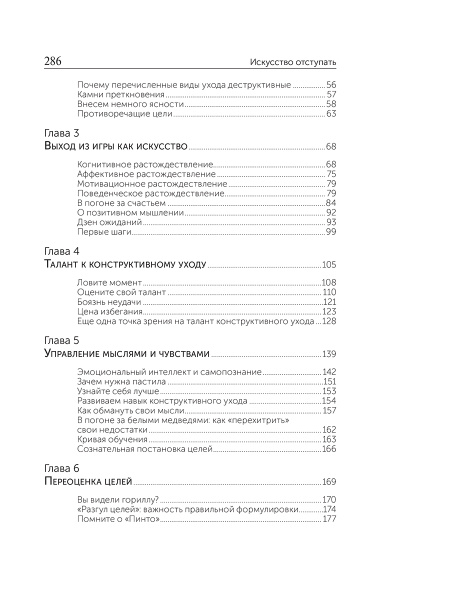 286 Искусство отступать

Почему перечисленные виды ухода деструктивные 56
Камни преткновения 57
Внесем немного ясности 58
Противоречащие цели 63

Глава 3
Выход из игры как искусство 68

Когнитивное растождествление 68
Аффективное растождествление 75
Мотивационное растождествление 79
Поведенческое растождествление 79
В погоне за счастьем 84
О позитивном мышлении 92
Дзен ожиданий 93
Первые шаги 99

Глава 4
Талант к конструктивному уходу 105

Ловите момент 108
Оцените свой талант 110
Боязнь неудачи 121
Цена избегания 123
Еще одна точка зрения на талант конструктивного ухода 128

Глава 5
Управление мыслями и чувствами 139

Эмоциональный интеллект и самопознание 142
Зачем нужна пастила 151
Узнайте себя лучше 153
Развиваем навык конструктивного ухода 154
Как обмануть свои мысли 157
В погоне за белыми медведями: как «перехитрить» свои недостатки 162
Кривая обучения 163
Сознательная постановка целей 166

Глава 6
Переоценка целей 169

Вы видели гориллу? 170
«Разгул целей»: важность правильной формулировки 174
Помните о «Пинто» 177